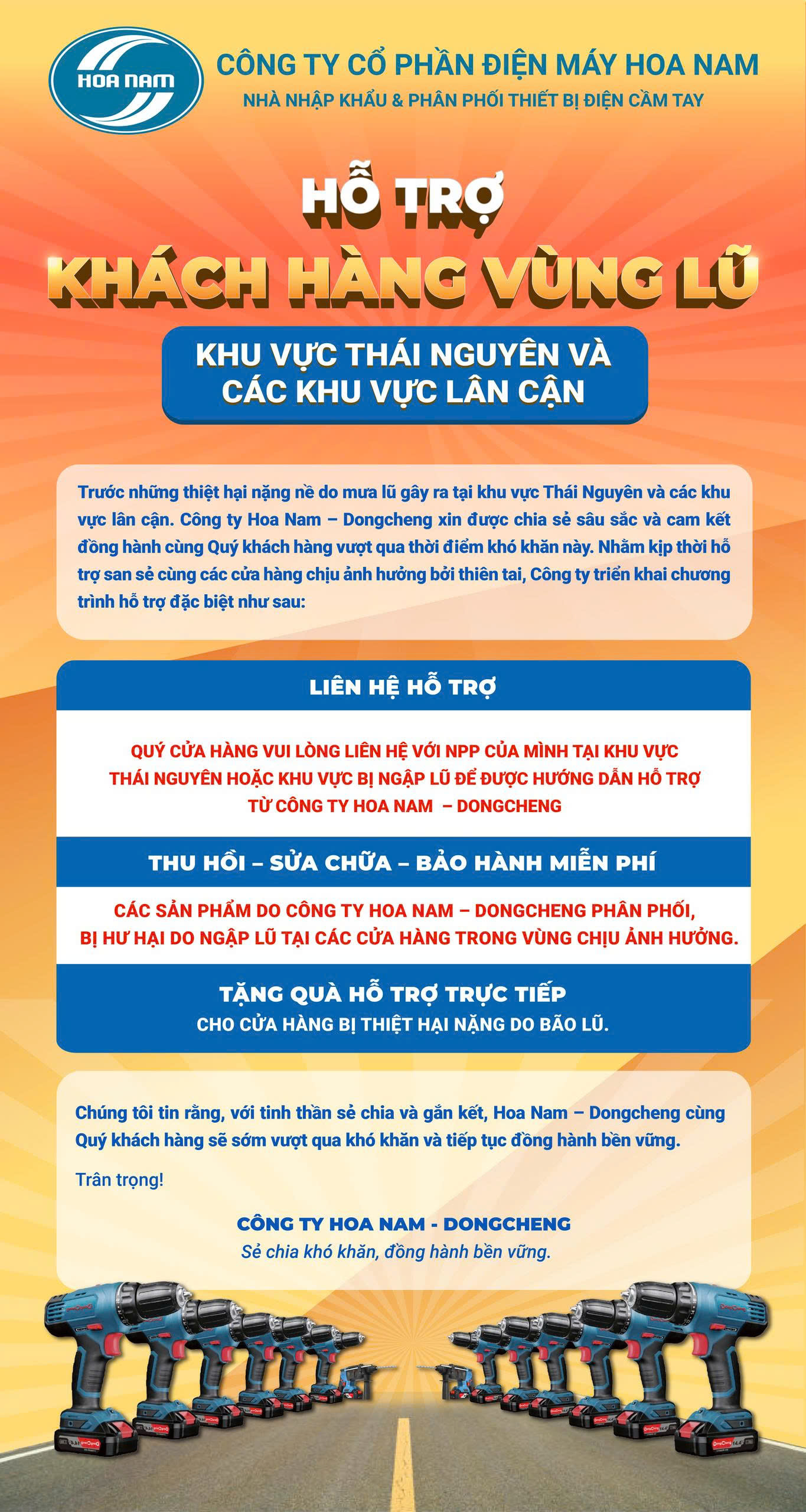 HOA NAM

CÔNG TY CỔ PHẦN ĐIỆN MÁY HOA NAM
NHÀ NHẬP KHẨU & PHÂN PHỐI THIẾT BỊ ĐIỆN CẦM TAY

HỖ TRỢ
KHÁCH HÀNG VÙNG LŨ

KHU VỰC THÁI NGUYÊN VÀ CÁC KHU VỰC LÂN CẬN

Trước những thiệt hại nặng nề do mưa lũ gây ra tại khu vực Thái Nguyên và các khu vực lân cận. Công ty Hoa Nam – Dongcheng xin được chia sẻ sâu sắc và cam kết đồng hành cùng Quý khách hàng vượt qua thời điểm khó khăn này. Nhằm kịp thời hỗ trợ san sẻ cùng các cửa hàng chịu ảnh hưởng bởi thiên tai, Công ty triển khai chương trình hỗ trợ đặc biệt như sau:

LIÊN HỆ HỖ TRỢ

QUÝ CỬA HÀNG VUI LÒNG LIÊN HỆ VỚI NPP CỦA MÌNH TẠI KHU VỰC THÁI NGUYÊN HOẶC KHU VỰC BỊ NGẬP LŨ ĐỂ ĐƯỢC HƯỚNG DẪN HỖ TRỢ TỪ CÔNG TY HOA NAM – DONGCHENG

THU HỒI – SỬA CHỮA – BẢO HÀNH MIỄN PHÍ

CÁC SẢN PHẨM DO CÔNG TY HOA NAM – DONGCHENG PHÂN PHỐI, BỊ HƯ HẠI DO NGẬP LŨ TẠI CÁC CỬA HÀNG TRONG VÙNG CHỊU ẢNH HƯỞNG.

TẶNG QUÀ HỖ TRỢ TRỰC TIẾP
CHO CỬA HÀNG BỊ THIỆT HẠI NẶNG DO BÃO LŨ.

Chúng tôi tin rằng, với tinh thần sẻ chia và gắn kết, Hoa Nam – Dongcheng cùng Quý khách hàng sẽ sớm vượt qua khó khăn và tiếp tục đồng hành bền vững.

Trân trọng!

CÔNG TY HOA NAM - DONGCHENG
Sẻ chia khó khăn, đồng hành bền vững.